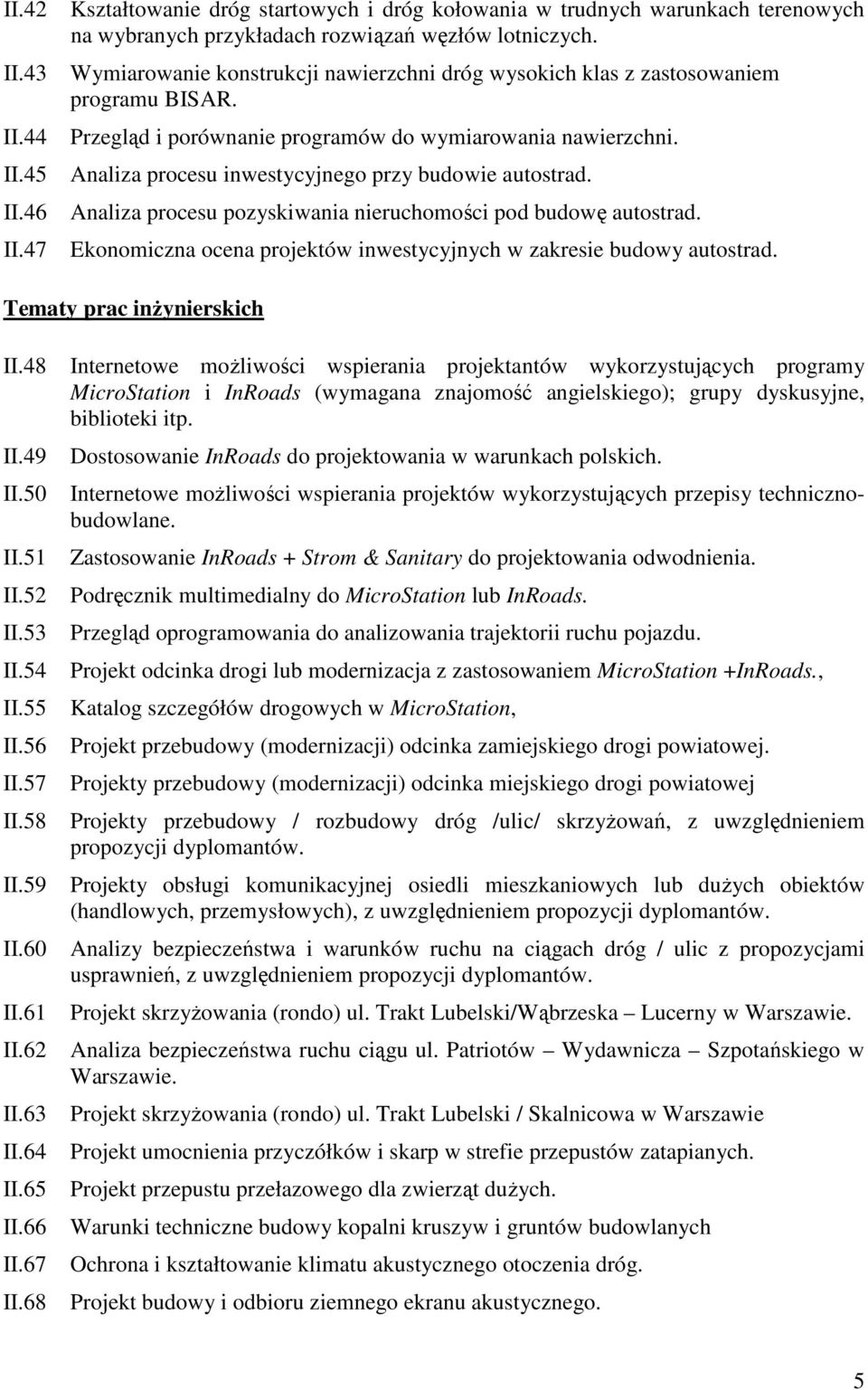 II.42 Kształtowanie dróg startowych i dróg kołowania w trudnych warunkach terenowych na wybranych przykładach rozwiązań węzłów lotniczych.

II.43 Wymiarowanie konstrukcji nawierzchni dróg wysokich klas z zastosowaniem programu BISAR.

II.44 Przegląd i porównanie programów do wymiarowania nawierzchni.

II.45 Analiza procesu inwestycyjnego przy budowie autostrad.

II.46 Analiza procesu pozyskiwania nieruchomości pod budowę autostrad.

II.47 Ekonomiczna ocena projektów inwestycyjnych w zakresie budowy autostrad.

Tematy prac inżynierskich

II.48 Internetowe możliwości wspierania projektantów wykorzystujących programy MicroStation i InRoads (wymagana znajomość angielskiego); grupy dyskusyjne, biblioteki itp.

II.49 Dostosowanie InRoads do projektowania w warunkach polskich.

II.50 Internetowe możliwości wspierania projektów wykorzystujących przepisy techniczno-budowlane.

II.51 Zastosowanie InRoads + Strom & Sanitary do projektowania odwodnienia.

II.52 Podręcznik multimedialny do MicroStation lub InRoads.

II.53 Przegląd oprogramowania do analizowania trajektorii ruchu pojazdu.

II.54 Projekt odcinka drogi lub modernizacja z zastosowaniem MicroStation +InRoads.,

II.55 Katalog szczegółów drogowych w MicroStation,

II.56 Projekt przebudowy (modernizacji) odcinka zamiejskiego drogi powiatowej.

II.57 Projekty przebudowy (modernizacji) odcinka miejskiego drogi powiatowej

II.58 Projekty przebudowy / rozbudowy dróg /ulic/ skrzyżowań, z uwzględnieniem propozycji dyplomantów.

II.59 Projekty obsługi komunikacyjnej osiedli mieszkaniowych lub dużych obiektów (handlowych, przemysłowych), z uwzględnieniem propozycji dyplomantów.

II.60 Analizy bezpieczeństwa i warunków ruchu na ciągach dróg / ulic z propozycjami usprawnień, z uwzględnieniem propozycji dyplomantów.

II.61 Projekt skrzyżowania (rondo) ul. Trakt Lubelski/Wąbrzeska – Lucerny w Warszawie.

II.62 Analiza bezpieczeństwa ruchu ciągu ul. Patriotów – Wydawnicza – Szpotańskiego w Warszawie.

II.63 Projekt skrzyżowania (rondo) ul. Trakt Lubelski / Skalnicowa w Warszawie

II.64 Projekt umocnienia przyczółków i skarp w strefie przepustów zatapianych.

II.65 Projekt przepustu przełazowego dla zwierząt dużych.

II.66 Warunki techniczne budowy kopalni kruszyw i gruntów budowlanych

II.67 Ochrona i kształtowanie klimatu akustycznego otoczenia dróg.

II.68 Projekt budowy i odbioru ziemnego ekranu akustycznego.

5